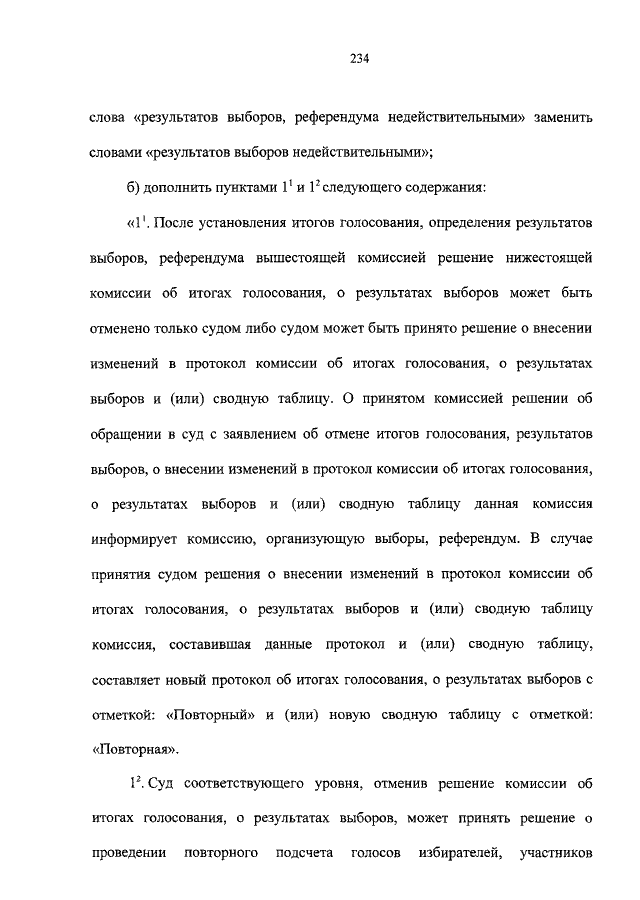 234

слова «результатов выборов, референдума недействительными» заменить словами «результатов выборов недействительными»;

б) дополнить пунктами $1^1$ и $1^2$ следующего содержания:

«$1^1$. После установления итогов голосования, определения результатов выборов, референдума вышестоящей комиссией решение нижестоящей комиссии об итогах голосования, о результатах выборов может быть отменено только судом либо судом может быть принято решение о внесении изменений в протокол комиссии об итогах голосования, о результатах выборов и (или) сводную таблицу. О принятом комиссией решении об обращении в суд с заявлением об отмене итогов голосования, результатов выборов, о внесении изменений в протокол комиссии об итогах голосования, о результатах выборов и (или) сводную таблицу данная комиссия информирует комиссию, организующую выборы, референдум. В случае принятия судом решения о внесении изменений в протокол комиссии об итогах голосования, о результатах выборов и (или) сводную таблицу комиссия, составившая данные протокол и (или) сводную таблицу, составляет новый протокол об итогах голосования, о результатах выборов с отметкой: «Повторный» и (или) новую сводную таблицу с отметкой: «Повторная».

$1^2$. Суд соответствующего уровня, отменив решение комиссии об итогах голосования, о результатах выборов, может принять решение о проведении повторного подсчета голосов избирателей, участников